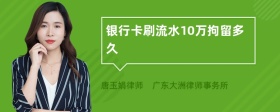 银行卡刷流水10万拘留多久

唐玉娟律师　广东大洲律师事务所